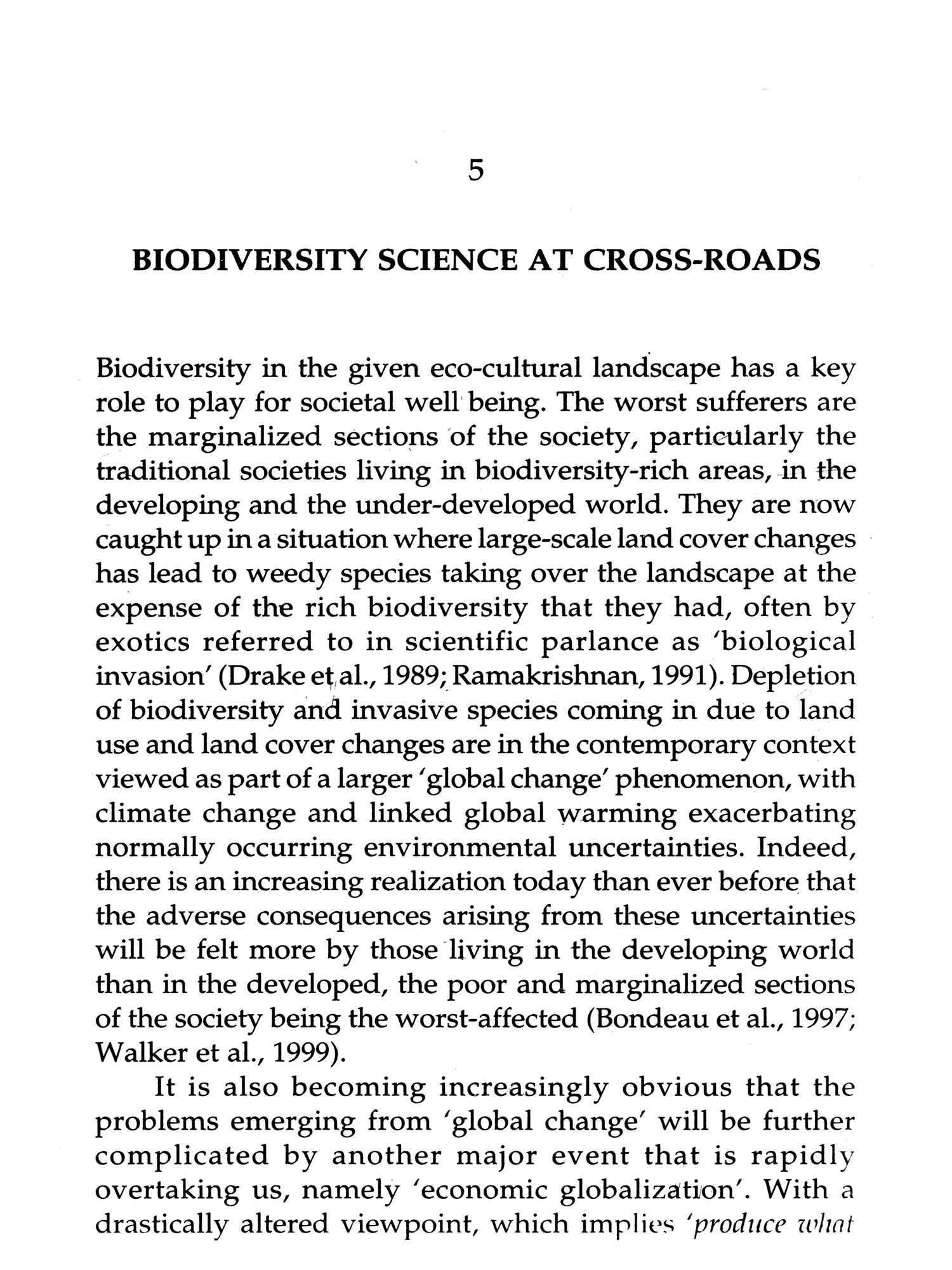 5

BIODIVERSITY SCIENCE AT CROSS-ROADS

Biodiversity in the given eco-cultural landscape has a key role to play for societal well being. The worst sufferers are the marginalized sections of the society, particularly the traditional societies living in biodiversity-rich areas, in the developing and the under-developed world. They are now caught up in a situation where large-scale land cover changes has lead to weedy species taking over the landscape at the expense of the rich biodiversity that they had, often by exotics referred to in scientific parlance as 'biological invasion' (Drake et al., 1989; Ramakrishnan, 1991). Depletion of biodiversity and invasive species coming in due to land use and land cover changes are in the contemporary context viewed as part of a larger 'global change' phenomenon, with climate change and linked global warming exacerbating normally occurring environmental uncertainties. Indeed, there is an increasing realization today than ever before that the adverse consequences arising from these uncertainties will be felt more by those living in the developing world than in the developed, the poor and marginalized sections of the society being the worst-affected (Bondeau et al., 1997; Walker et al., 1999).

It is also becoming increasingly obvious that the problems emerging from 'global change' will be further complicated by another major event that is rapidly overtaking us, namely 'economic globalization'. With a drastically altered viewpoint, which implies 'produce what